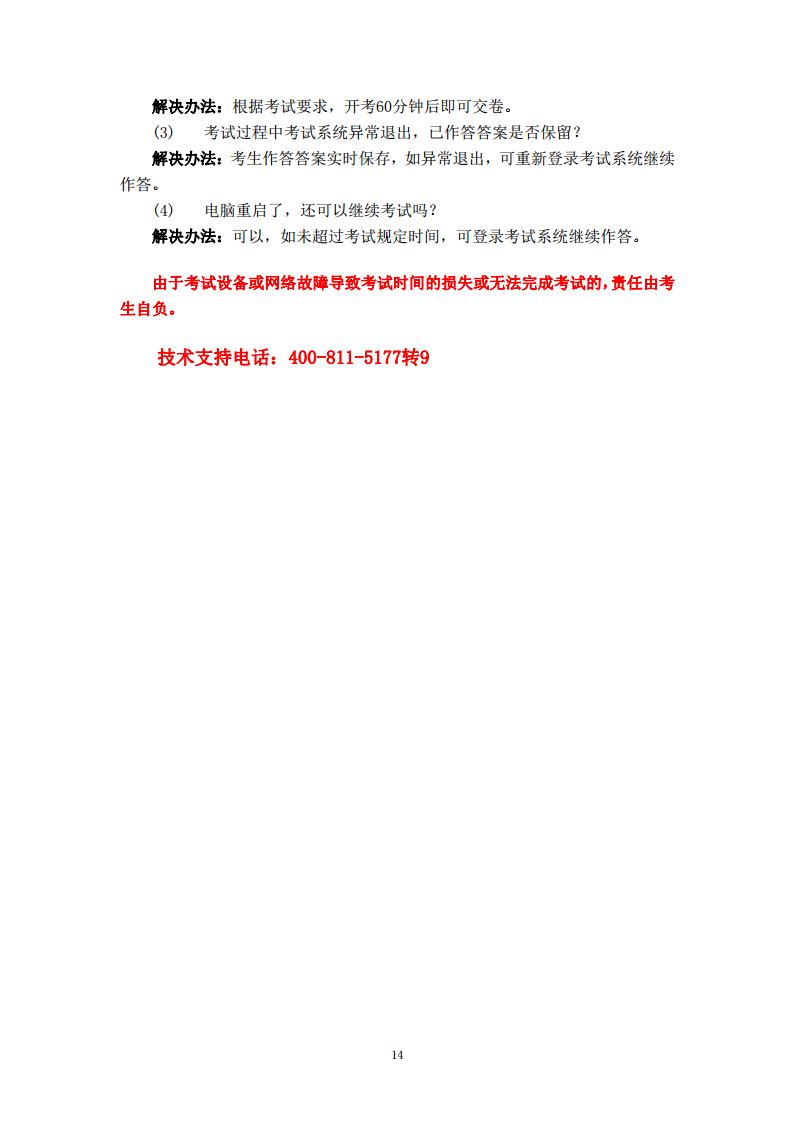 解决办法：根据考试要求，开考60分钟后即可交卷。

(3)　考试过程中考试系统异常退出，已作答答案是否保留？

解决办法：考生作答答案实时保存，如异常退出，可重新登录考试系统继续作答。

(4)　电脑重启了，还可以继续考试吗？

解决办法：可以，如未超过考试规定时间，可登录考试系统继续作答。

由于考试设备或网络故障导致考试时间的损失或无法完成考试的，责任由考生自负。

技术支持电话：400-811-5177转9

14